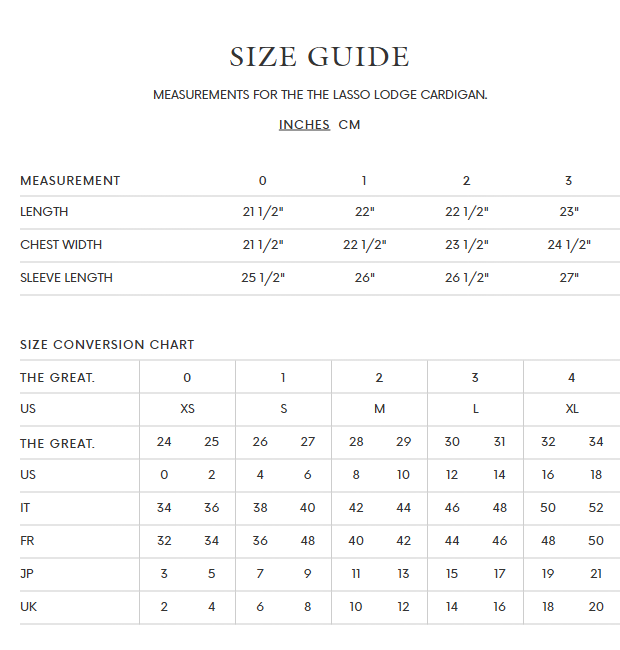 SIZE GUIDE

MEASUREMENTS FOR THE THE LASSO LODGE CARDIGAN.

INCHES CM

| MEASUREMENT | 0 | 1 | 2 | 3 |
|---|---|---|---|---|
| LENGTH | 21 1/2" | 22" | 22 1/2" | 23" |
| CHEST WIDTH | 21 1/2" | 22 1/2" | 23 1/2" | 24 1/2" |
| SLEEVE LENGTH | 25 1/2" | 26" | 26 1/2" | 27" |

SIZE CONVERSION CHART

| THE GREAT. | 0 | | 1 | | 2 | | 3 | | 4 | |
|---|---|---|---|---|---|---|---|---|---|---|
| US | XS | | S | | M | | L | | XL | |
| THE GREAT. | 24 | 25 | 26 | 27 | 28 | 29 | 30 | 31 | 32 | 34 |
| US | 0 | 2 | 4 | 6 | 8 | 10 | 12 | 14 | 16 | 18 |
| IT | 34 | 36 | 38 | 40 | 42 | 44 | 46 | 48 | 50 | 52 |
| FR | 32 | 34 | 36 | 48 | 40 | 42 | 44 | 46 | 48 | 50 |
| JP | 3 | 5 | 7 | 9 | 11 | 13 | 15 | 17 | 19 | 21 |
| UK | 2 | 4 | 6 | 8 | 10 | 12 | 14 | 16 | 18 | 20 |